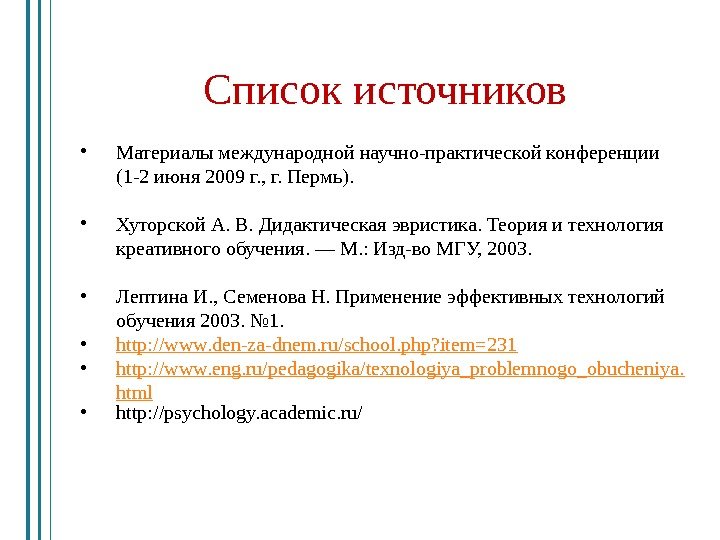 Список источников

• Материалы международной научно-практической конференции (1-2 июня 2009 г., г. Пермь).

• Хуторской А. В. Дидактическая эвристика. Теория и технология креативного обучения. — М.: Изд-во МГУ, 2003.

• Лептина И., Семенова Н. Применение эффективных технологий обучения 2003. №1.
• http://www.den-za-dnem.ru/school.php?item=231
• http://www.eng.ru/pedagogika/texnologiya_problemnogo_obucheniya.html
• http://psychology.academic.ru/